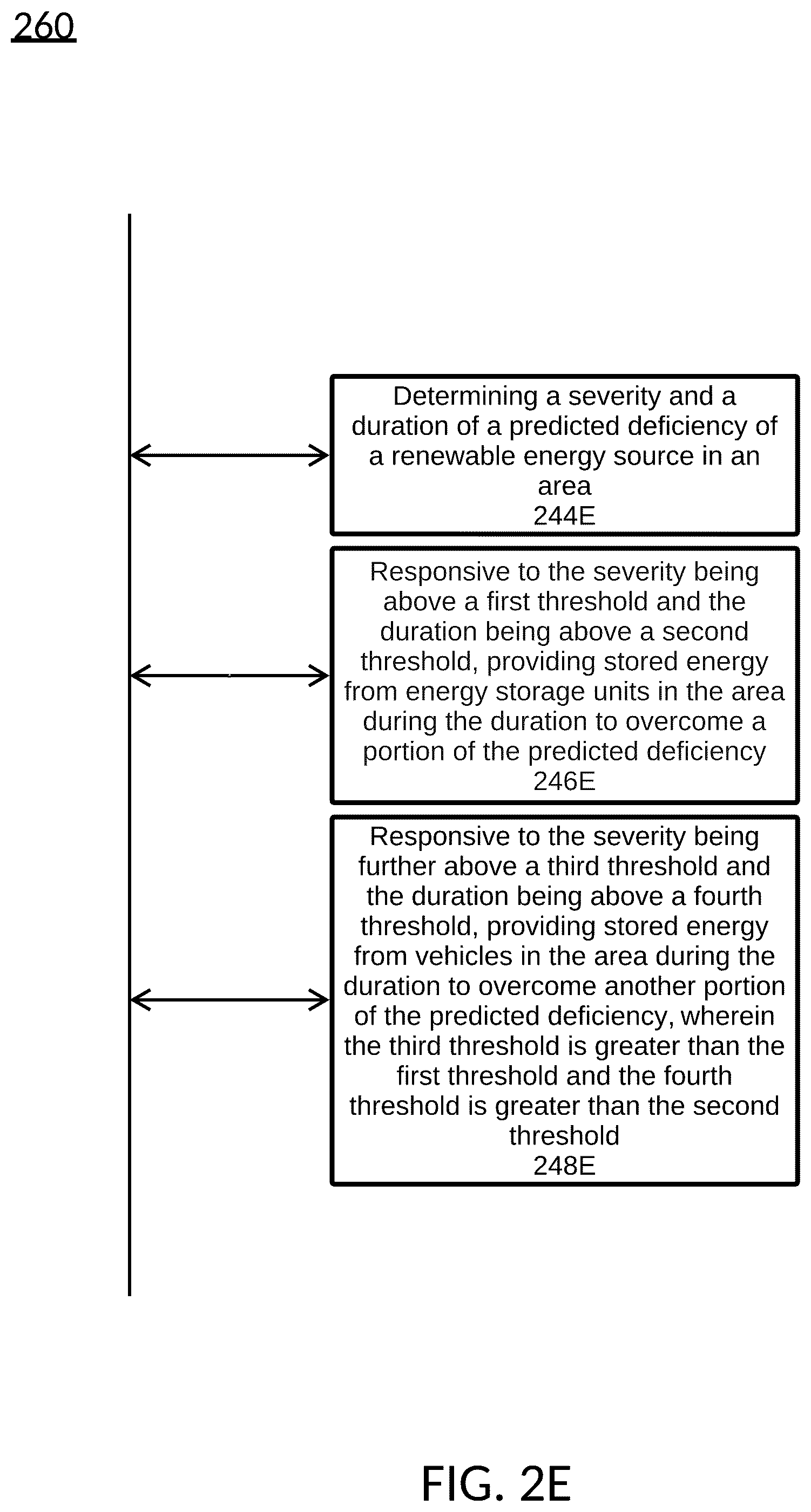 260

Determining a severity and a duration of a predicted deficiency of a renewable energy source in an area
244E

Responsive to the severity being above a first threshold and the duration being above a second threshold, providing stored energy from energy storage units in the area during the duration to overcome a portion of the predicted deficiency
246E

Responsive to the severity being further above a third threshold and the duration being above a fourth threshold, providing stored energy from vehicles in the area during the duration to overcome another portion of the predicted deficiency, wherein the third threshold is greater than the first threshold and the fourth threshold is greater than the second threshold
248E

FIG. 2E